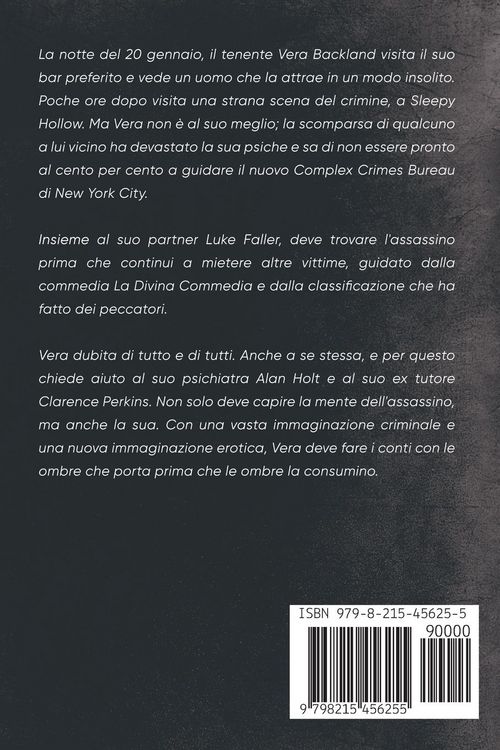 La notte del 20 gennaio, il tenente Vera Backland visita il suo bar preferito e vede un uomo che la attrae in un modo insolito. Poche ore dopo visita una strana scena del crimine, a Sleepy Hollow. Ma Vera non è al suo meglio; la scomparsa di qualcuno a lui vicino ha devastato la sua psiche e sa di non essere pronto al cento per cento a guidare il nuovo Complex Crimes Bureau di New York City.

Insieme al suo partner Luke Faller, deve trovare l'assassino prima che continui a mietere altre vittime, guidato dalla commedia La Divina Commedia e dalla classificazione che ha fatto dei peccatori.

Vera dubita di tutto e di tutti. Anche a se stessa, e per questo chiede aiuto al suo psichiatra Alan Holt e al suo ex tutore Clarence Perkins. Non solo deve capire la mente dell'assassino, ma anche la sua. Con una vasta immaginazione criminale e una nuova immaginazione erotica, Vera deve fare i conti con le ombre che porta prima che le ombre la consumino.

ISBN 979-8-215-45625-5

90000

9 798215 456255